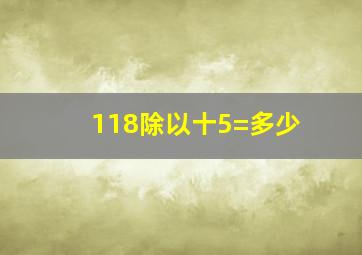 118除以十5=多少